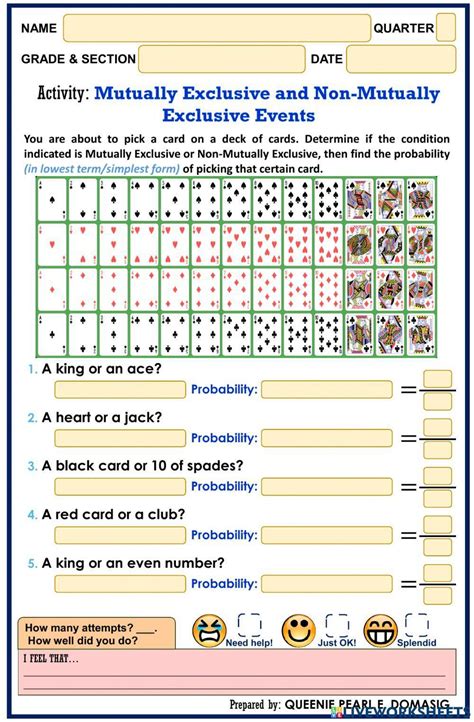 NAME QUARTER
GRADE & SECTION DATE

Activity: Mutually Exclusive and Non-Mutually Exclusive Events

You are about to pick a card on a deck of cards. Determine if the condition indicated is Mutually Exclusive or Non-Mutually Exclusive, then find the probability (in lowest term/simplest form) of picking that certain card.

1. A king or an ace?
Probability: =

2. A heart or a jack?
Probability: =

3. A black card or 10 of spades?
Probability: =

4. A red card or a club?
Probability: =

5. A king or an even number?
Probability: =

How many attempts?___.
How well did you do?
Need help! Just OK! Splendid

I FEEL THAT...

Prepared by: QUEENIE PEARL E. DOMASIG

LIVEWORKSHEETS